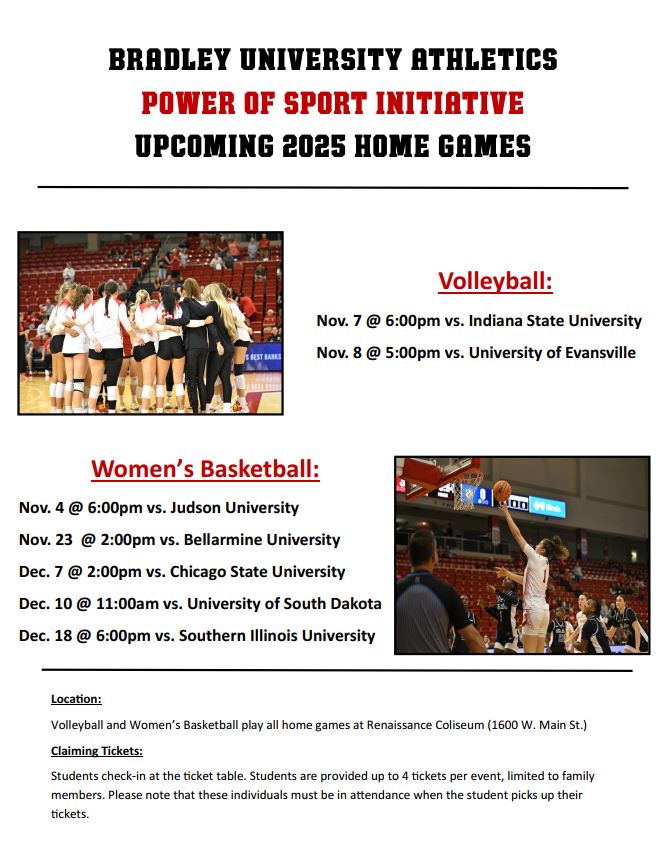 BRADLEY UNIVERSITY ATHLETICS
POWER OF SPORT INITIATIVE
UPCOMING 2025 HOME GAMES

Volleyball:

Nov. 7 @ 6:00pm vs. Indiana State University

Nov. 8 @ 5:00pm vs. University of Evansville

Women's Basketball:

Nov. 4 @ 6:00pm vs. Judson University

Nov. 23 @ 2:00pm vs. Bellarmine University

Dec. 7 @ 2:00pm vs. Chicago State University

Dec. 10 @ 11:00am vs. University of South Dakota

Dec. 18 @ 6:00pm vs. Southern Illinois University

Location:

Volleyball and Women's Basketball play all home games at Renaissance Coliseum (1600 W. Main St.)

Claiming Tickets:

Students check-in at the ticket table. Students are provided up to 4 tickets per event, limited to family members. Please note that these individuals must be in attendance when the student picks up their tickets.